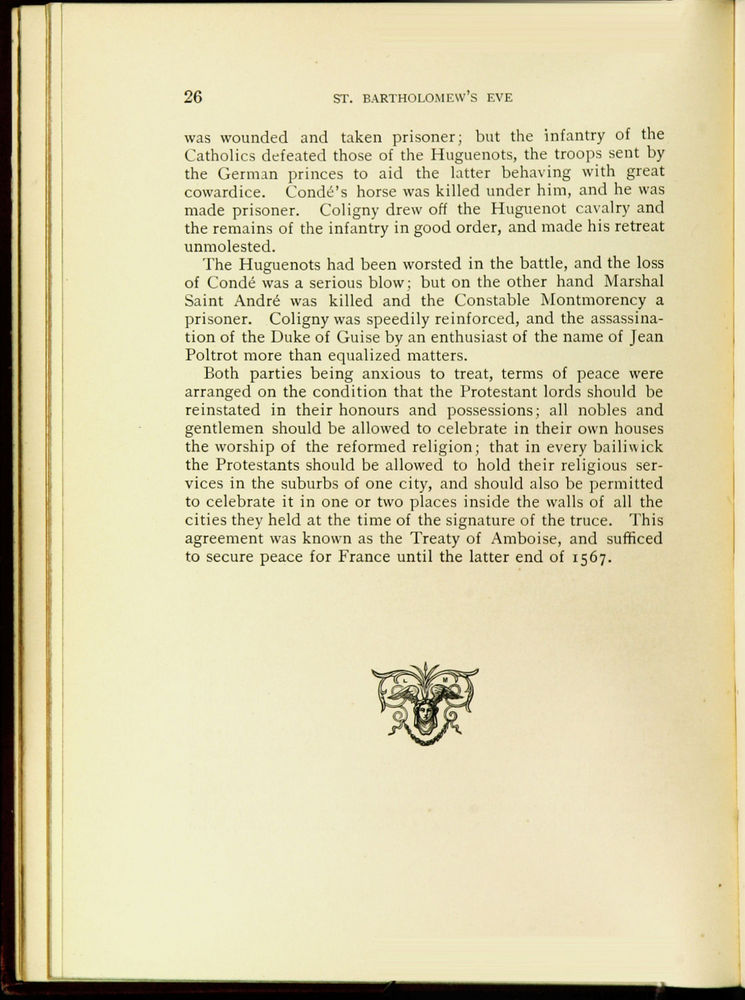 26 ST. BARTHOLOMEW'S EVE

was wounded and taken prisoner; but the infantry of the Catholics defeated those of the Huguenots, the troops sent by the German princes to aid the latter behaving with great cowardice. Condé's horse was killed under him, and he was made prisoner. Coligny drew off the Huguenot cavalry and the remains of the infantry in good order, and made his retreat unmolested.

The Huguenots had been worsted in the battle, and the loss of Condé was a serious blow; but on the other hand Marshal Saint André was killed and the Constable Montmorency a prisoner. Coligny was speedily reinforced, and the assassination of the Duke of Guise by an enthusiast of the name of Jean Poltrot more than equalized matters.

Both parties being anxious to treat, terms of peace were arranged on the condition that the Protestant lords should be reinstated in their honours and possessions; all nobles and gentlemen should be allowed to celebrate in their own houses the worship of the reformed religion; that in every bailiwick the Protestants should be allowed to hold their religious services in the suburbs of one city, and should also be permitted to celebrate it in one or two places inside the walls of all the cities they held at the time of the signature of the truce. This agreement was known as the Treaty of Amboise, and sufficed to secure peace for France until the latter end of 1567.